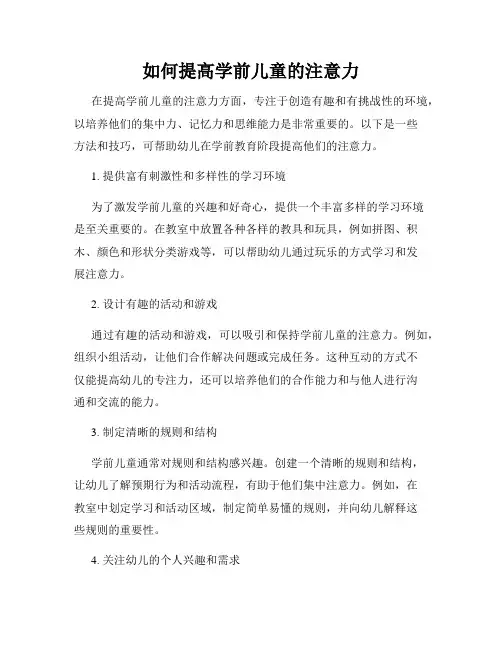 如何提高学前儿童的注意力

在提高学前儿童的注意力方面，专注于创造有趣和有挑战性的环境，以培养他们的集中力、记忆力和思维能力是非常重要的。以下是一些方法和技巧，可帮助幼儿在学前教育阶段提高他们的注意力。

1. 提供富有刺激性和多样性的学习环境

为了激发学前儿童的兴趣和好奇心，提供一个丰富多样的学习环境是至关重要的。在教室中放置各种各样的教具和玩具，例如拼图、积木、颜色和形状分类游戏等，可以帮助幼儿通过玩乐的方式学习和发展注意力。

2. 设计有趣的活动和游戏

通过有趣的活动和游戏，可以吸引和保持学前儿童的注意力。例如，组织小组活动，让他们合作解决问题或完成任务。这种互动的方式不仅能提高幼儿的专注力，还可以培养他们的合作能力和与他人进行沟通和交流的能力。

3. 制定清晰的规则和结构

学前儿童通常对规则和结构感兴趣。创建一个清晰的规则和结构，让幼儿了解预期行为和活动流程，有助于他们集中注意力。例如，在教室中划定学习和活动区域，制定简单易懂的规则，并向幼儿解释这些规则的重要性。

4. 关注幼儿的个人兴趣和需求